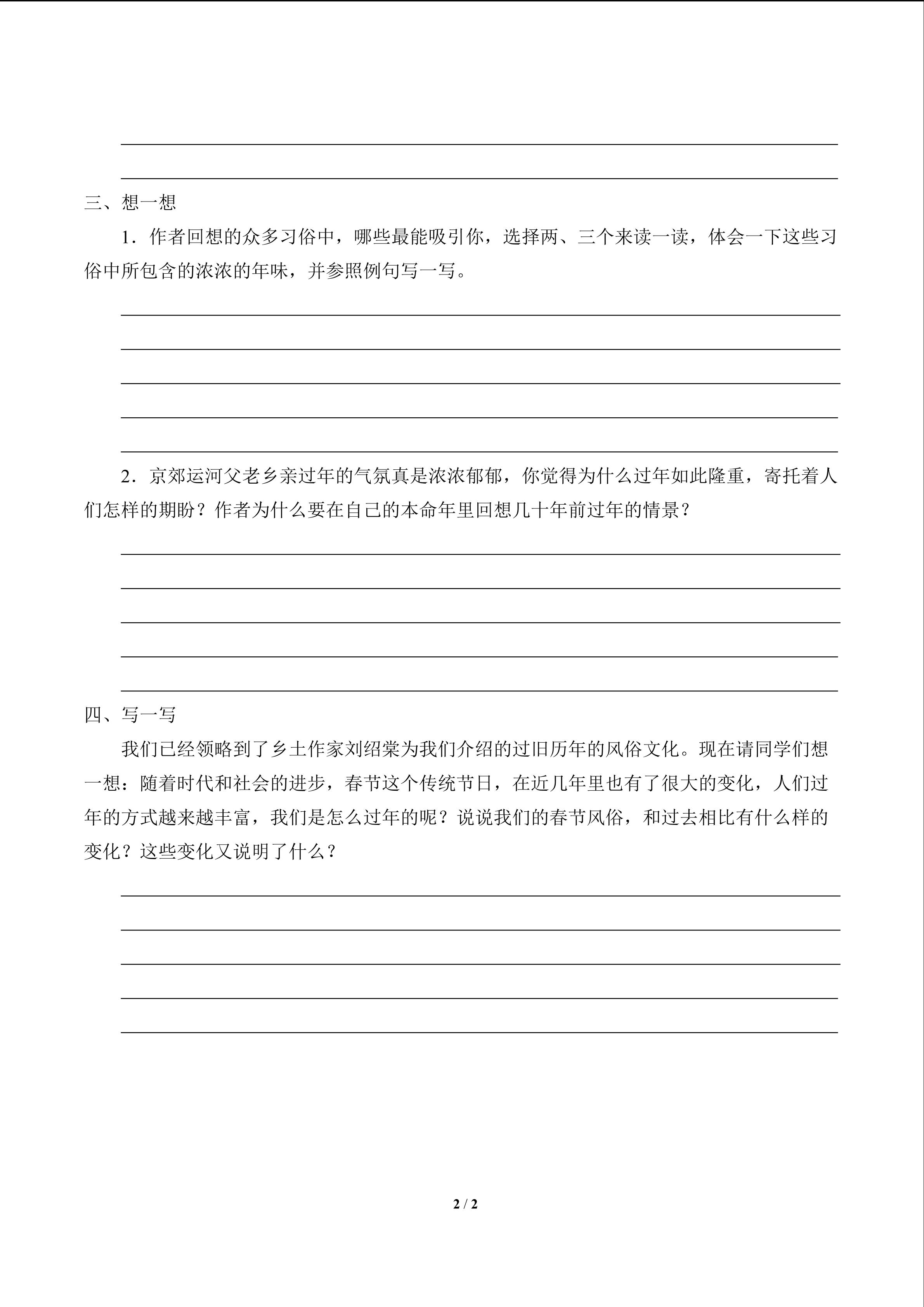 三、想一想

1．作者回想的众多习俗中，哪些最能吸引你，选择两、三个来读一读，体会一下这些习俗中所包含的浓浓的年味，并参照例句写一写。

2．京郊运河父老乡亲过年的气氛真是浓浓郁郁，你觉得为什么过年如此隆重，寄托着人们怎样的期盼？作者为什么要在自己的本命年里回想几十年前过年的情景？

四、写一写

我们已经领略到了乡土作家刘绍棠为我们介绍的过旧历年的风俗文化。现在请同学们想一想：随着时代和社会的进步，春节这个传统节日，在近几年里也有了很大的变化，人们过年的方式越来越丰富，我们是怎么过年的呢？说说我们的春节风俗，和过去相比有什么样的变化？这些变化又说明了什么？

2 / 2